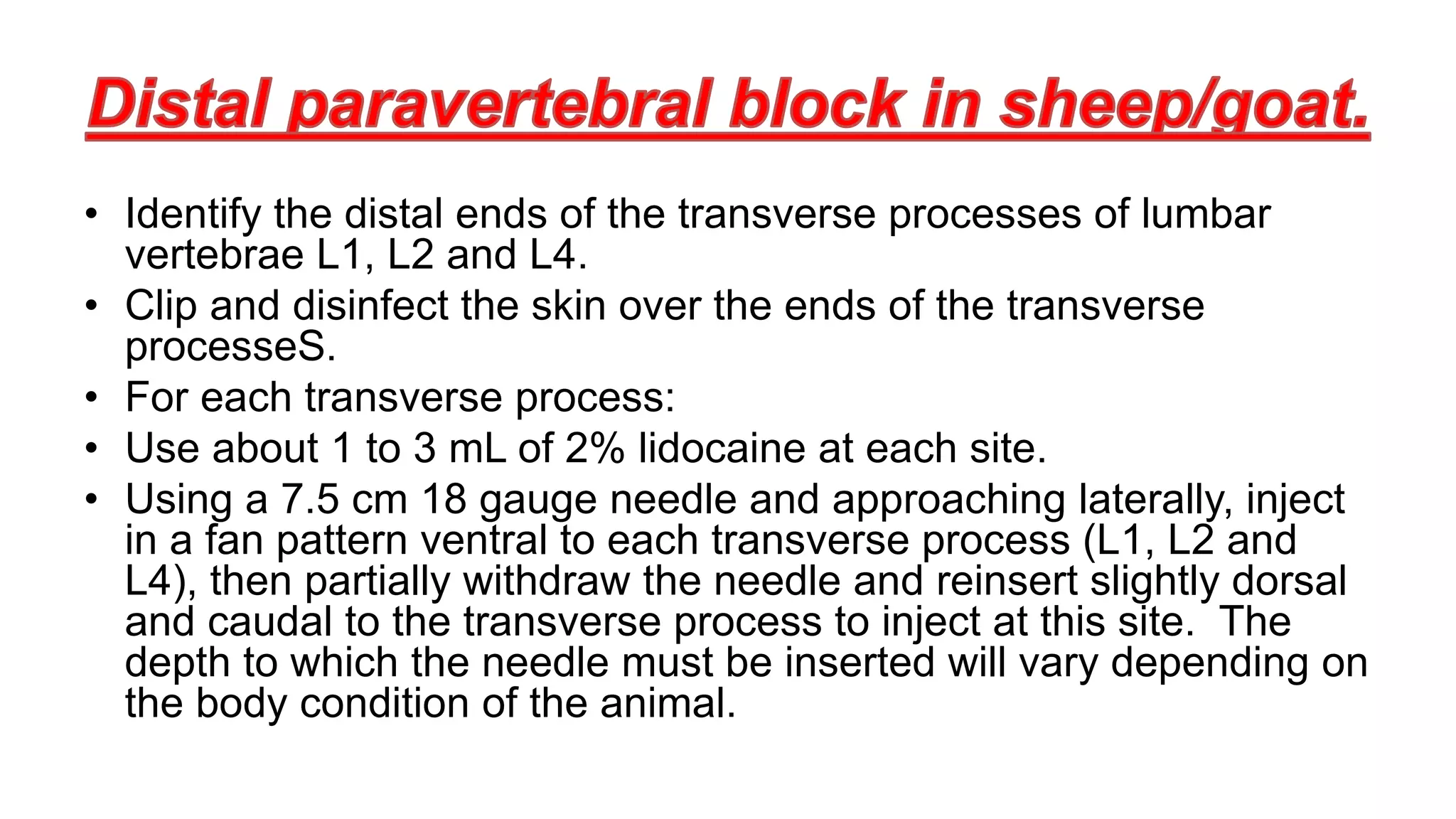 Distal paravertebral block in sheep/goat.

• Identify the distal ends of the transverse processes of lumbar vertebrae L1, L2 and L4.
• Clip and disinfect the skin over the ends of the transverse processeS.
• For each transverse process:
• Use about 1 to 3 mL of 2% lidocaine at each site.
• Using a 7.5 cm 18 gauge needle and approaching laterally, inject in a fan pattern ventral to each transverse process (L1, L2 and L4), then partially withdraw the needle and reinsert slightly dorsal and caudal to the transverse process to inject at this site. The depth to which the needle must be inserted will vary depending on the body condition of the animal.